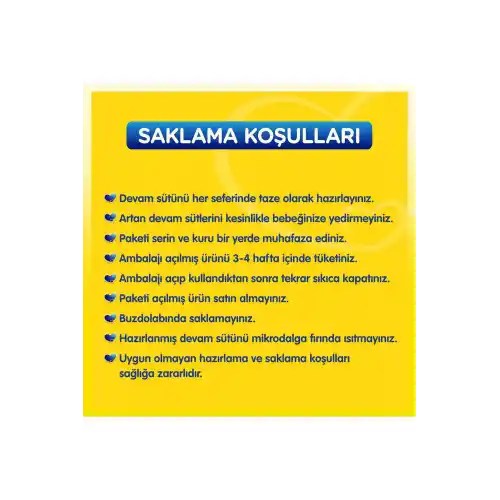 SAKLAMA KOŞULLARI

Devam sütünü her seferinde taze olarak hazırlayınız.

Artan devam sütlerini kesinlikle bebeğinize yedirmeyiniz.

Paketi serin ve kuru bir yerde muhafaza ediniz.

Ambalajı açılmış ürünü 3-4 hafta içinde tüketiniz.

Ambalajı açıp kullandıktan sonra tekrar sıkıca kapatınız.

Paketi açılmış ürün satın almayınız.

Buzdolabında saklamayınız.

Hazırlanmış devam sütünü mikrodalga fırında ısıtmayınız.

Uygun olmayan hazırlama ve saklama koşulları sağlığa zararlıdır.